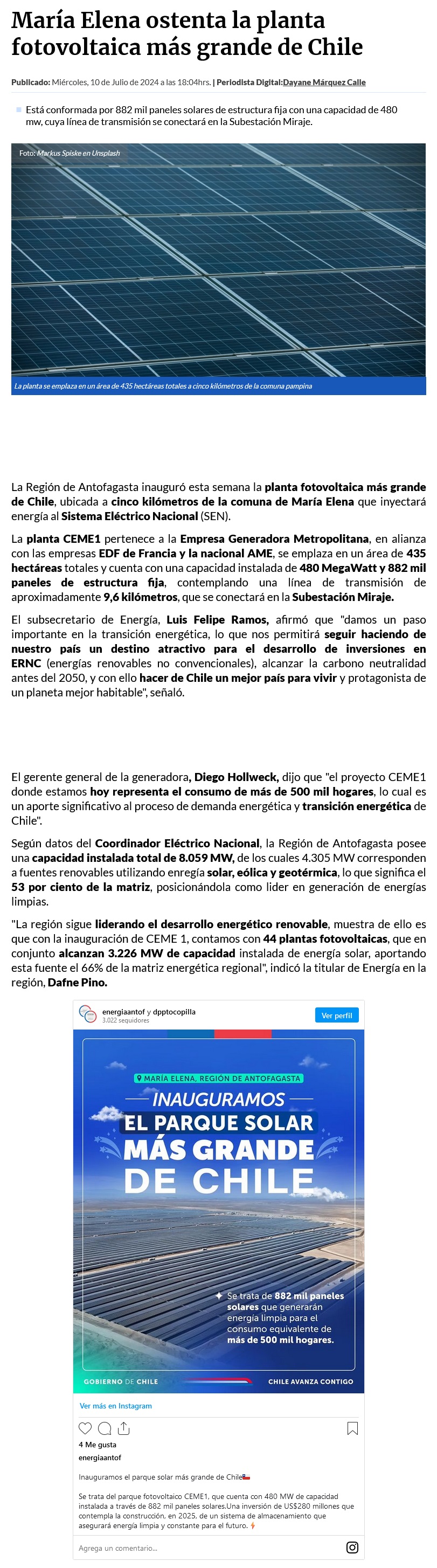 María Elena ostenta la planta fotovoltaica más grande de Chile

Publicado: Miércoles, 10 de Julio de 2024 a las 18:04hrs. | Periodista Digital: Dayane Márquez Calle

Está conformada por 882 mil paneles solares de estructura fija con una capacidad de 480 mw, cuya línea de transmisión se conectará en la Subestación Miraje.

Foto: Markus Spiske en Unsplash

La planta se emplaza en un área de 435 hectáreas totales a cinco kilómetros de la comuna pampina

La Región de Antofagasta inauguró esta semana la planta fotovoltaica más grande de Chile, ubicada a cinco kilómetros de la comuna de María Elena que inyectará energía al Sistema Eléctrico Nacional (SEN).

La planta CEME1 pertenece a la Empresa Generadora Metropolitana, en alianza con las empresas EDF de Francia y la nacional AME, se emplaza en un área de 435 hectáreas totales y cuenta con una capacidad instalada de 480 MegaWatt y 882 mil paneles de estructura fija, contemplando una línea de transmisión de aproximadamente 9,6 kilómetros, que se conectará en la Subestación Miraje.

El subsecretario de Energía, Luis Felipe Ramos, afirmó que "damos un paso importante en la transición energética, lo que nos permitirá seguir haciendo de nuestro país un destino atractivo para el desarrollo de inversiones en ERNC (energías renovables no convencionales), alcanzar la carbono neutralidad antes del 2050, y con ello hacer de Chile un mejor país para vivir y protagonista de un planeta mejor habitable", señaló.

El gerente general de la generadora, Diego Hollweck, dijo que "el proyecto CEME1 donde estamos hoy representa el consumo de más de 500 mil hogares, lo cual es un aporte significativo al proceso de demanda energética y transición energética de Chile".

Según datos del Coordinador Eléctrico Nacional, la Región de Antofagasta posee una capacidad instalada total de 8.059 MW, de los cuales 4.305 MW corresponden a fuentes renovables utilizando enregía solar, eólica y geotérmica, lo que significa el 53 por ciento de la matriz, posicionándola como lider en generación de energías limpias.

"La región sigue liderando el desarrollo energético renovable, muestra de ello es que con la inauguración de CEME 1, contamos con 44 plantas fotovoltaicas, que en conjunto alcanzan 3.226 MW de capacidad instalada de energía solar, aportando esta fuente el 66% de la matriz energética regional", indicó la titular de Energía en la región, Dafne Pino.

energiaantof y dpptocopilla
3.022 seguidores
Ver perfil

MARÍA ELENA, REGIÓN DE ANTOFAGASTA
INAUGURAMOS
EL PARQUE SOLAR
MÁS GRANDE
DE CHILE

Se trata de 882 mil paneles solares que generarán energía limpia para el consumo equivalente de más de 500 mil hogares.

GOBIERNO DE CHILE
CHILE AVANZA CONTIGO

Ver más en Instagram

4 Me gusta
energiaantof

Inauguramos el parque solar más grande de Chile

Se trata del parque fotovoltaico CEME1, que cuenta con 480 MW de capacidad instalada a través de 882 mil paneles solares.Una inversión de US$280 millones que contempla la construcción, en 2025, de un sistema de almacenamiento que asegurará energía limpia y constante para el futuro.

Agrega un comentario...